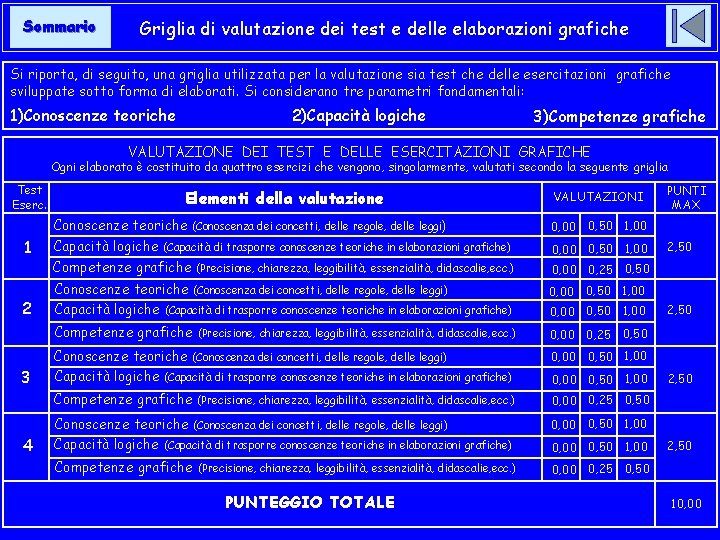 Sommario

Griglia di valutazione dei test e delle elaborazioni grafiche

Si riporta, di seguito, una griglia utilizzata per la valutazione sia test che delle esercitazioni grafiche sviluppate sotto forma di elaborati. Si considerano tre parametri fondamentali:

1)Conoscenze teoriche 2)Capacità logiche 3)Competenze grafiche

VALUTAZIONE DEI TEST E DELLE ESERCITAZIONI GRAFICHE
Ogni elaborato è costituito da quattro esercizi che vengono, singolarmente, valutati secondo la seguente griglia

| Test Eserc. | Elementi della valutazione | VALUTAZIONI | | | PUNTI MAX |
|---|---|---|---|---|---|
| 1 | Conoscenze teoriche (Conoscenza dei concetti, delle regole, delle leggi) | 0,00 | 0,50 | 1,00 | 2,50 |
| | Capacità logiche (Capacità di trasporre conoscenze teoriche in elaborazioni grafiche) | 0,00 | 0,50 | 1,00 | |
| | Competenze grafiche (Precisione, chiarezza, leggibilità, essenzialità, didascalie,ecc.) | 0,00 | 0,25 | 0,50 | |
| 2 | Conoscenze teoriche (Conoscenza dei concetti, delle regole, delle leggi) | 0,00 | 0,50 | 1,00 | 2,50 |
| | Capacità logiche (Capacità di trasporre conoscenze teoriche in elaborazioni grafiche) | 0,00 | 0,50 | 1,00 | |
| | Competenze grafiche (Precisione, chiarezza, leggibilità, essenzialità, didascalie,ecc.) | 0,00 | 0,25 | 0,50 | |
| 3 | Conoscenze teoriche (Conoscenza dei concetti, delle regole, delle leggi) | 0,00 | 0,50 | 1,00 | 2,50 |
| | Capacità logiche (Capacità di trasporre conoscenze teoriche in elaborazioni grafiche) | 0,00 | 0,50 | 1,00 | |
| | Competenze grafiche (Precisione, chiarezza, leggibilità, essenzialità, didascalie,ecc.) | 0,00 | 0,25 | 0,50 | |
| 4 | Conoscenze teoriche (Conoscenza dei concetti, delle regole, delle leggi) | 0,00 | 0,50 | 1,00 | 2,50 |
| | Capacità logiche (Capacità di trasporre conoscenze teoriche in elaborazioni grafiche) | 0,00 | 0,50 | 1,00 | |
| | Competenze grafiche (Precisione, chiarezza, leggibilità, essenzialità, didascalie,ecc.) | 0,00 | 0,25 | 0,50 | |
| | PUNTEGGIO TOTALE | | | | 10,00 |